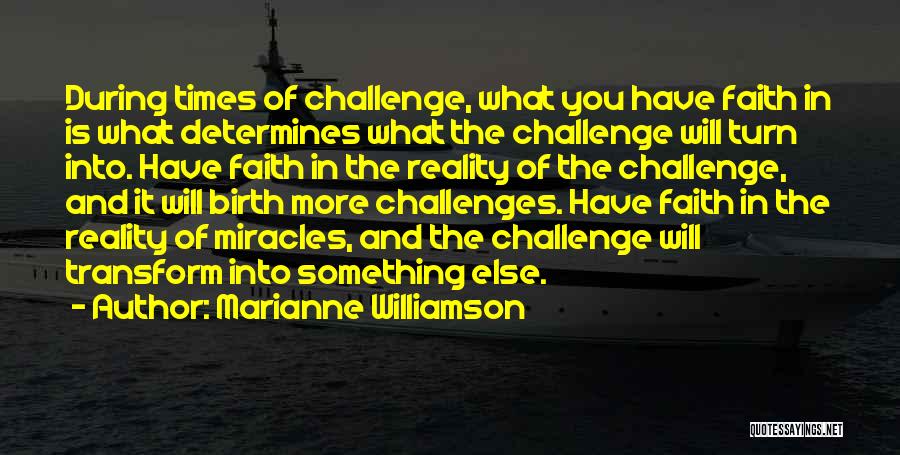 During times of challenge, what you have faith in is what determines what the challenge will turn into. Have faith in the reality of the challenge, and it will birth more challenges. Have faith in the reality of miracles, and the challenge will transform into something else.

- Author: Marianne Williamson

QUOTESSAYINGS.NET